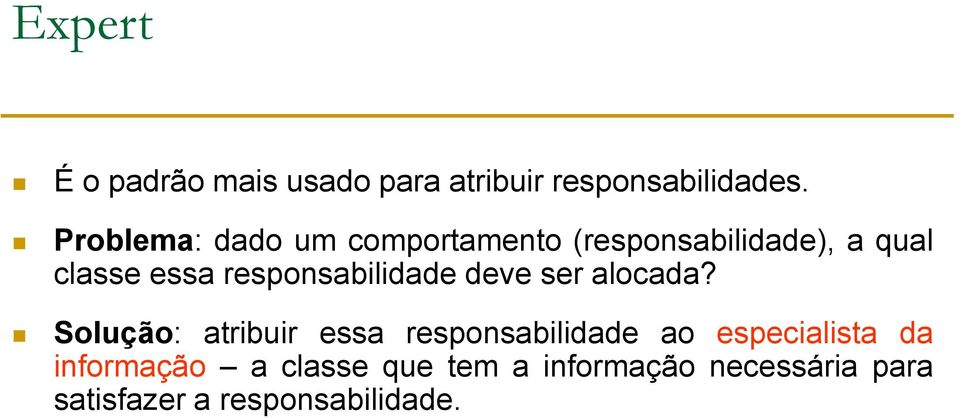 Expert

É o padrão mais usado para atribuir responsabilidades.

Problema: dado um comportamento (responsabilidade), a qual classe essa responsabilidade deve ser alocada?

Solução: atribuir essa responsabilidade ao especialista da informação – a classe que tem a informação necessária para satisfazer a responsabilidade.